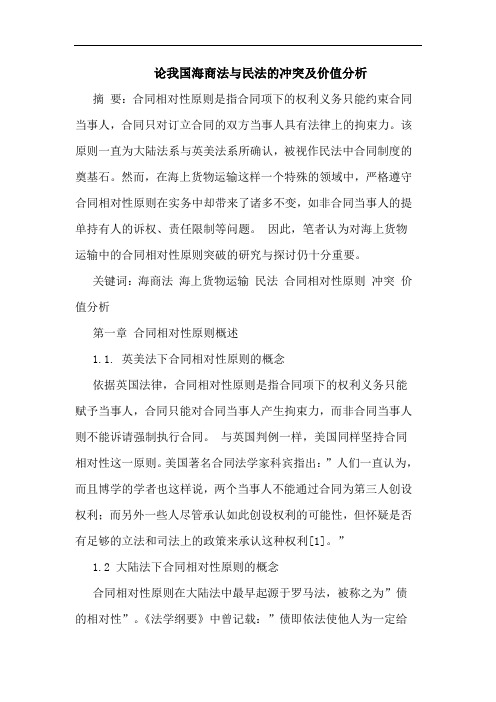 论我国海商法与民法的冲突及价值分析

摘 要：合同相对性原则是指合同项下的权利义务只能约束合同当事人，合同只对订立合同的双方当事人具有法律上的拘束力。该原则一直为大陆法系与英美法系所确认，被视作民法中合同制度的奠基石。然而，在海上货物运输这样一个特殊的领域中，严格遵守合同相对性原则在实务中却带来了诸多不变，如非合同当事人的提单持有人的诉权、责任限制等问题。 因此，笔者认为对海上货物运输中的合同相对性原则突破的研究与探讨仍十分重要。

关键词：海商法 海上货物运输 民法 合同相对性原则 冲突 价值分析

第一章 合同相对性原则概述

1.1. 英美法下合同相对性原则的概念

依据英国法律，合同相对性原则是指合同项下的权利义务只能赋予当事人，合同只能对合同当事人产生拘束力，而非合同当事人则不能诉请强制执行合同。 与英国判例一样，美国同样坚持合同相对性这一原则。美国著名合同法学家科宾指出：”人们一直认为，而且博学的学者也这样说，两个当事人不能通过合同为第三人创设权利；而另外一些人尽管承认如此创设权利的可能性，但怀疑是否有足够的立法和司法上的政策来承认这种权利[1]。”

1.2 大陆法下合同相对性原则的概念

合同相对性原则在大陆法中最早起源于罗马法，被称之为”债的相对性”。《法学纲要》中曾记载：”债即依法使他人为一定给